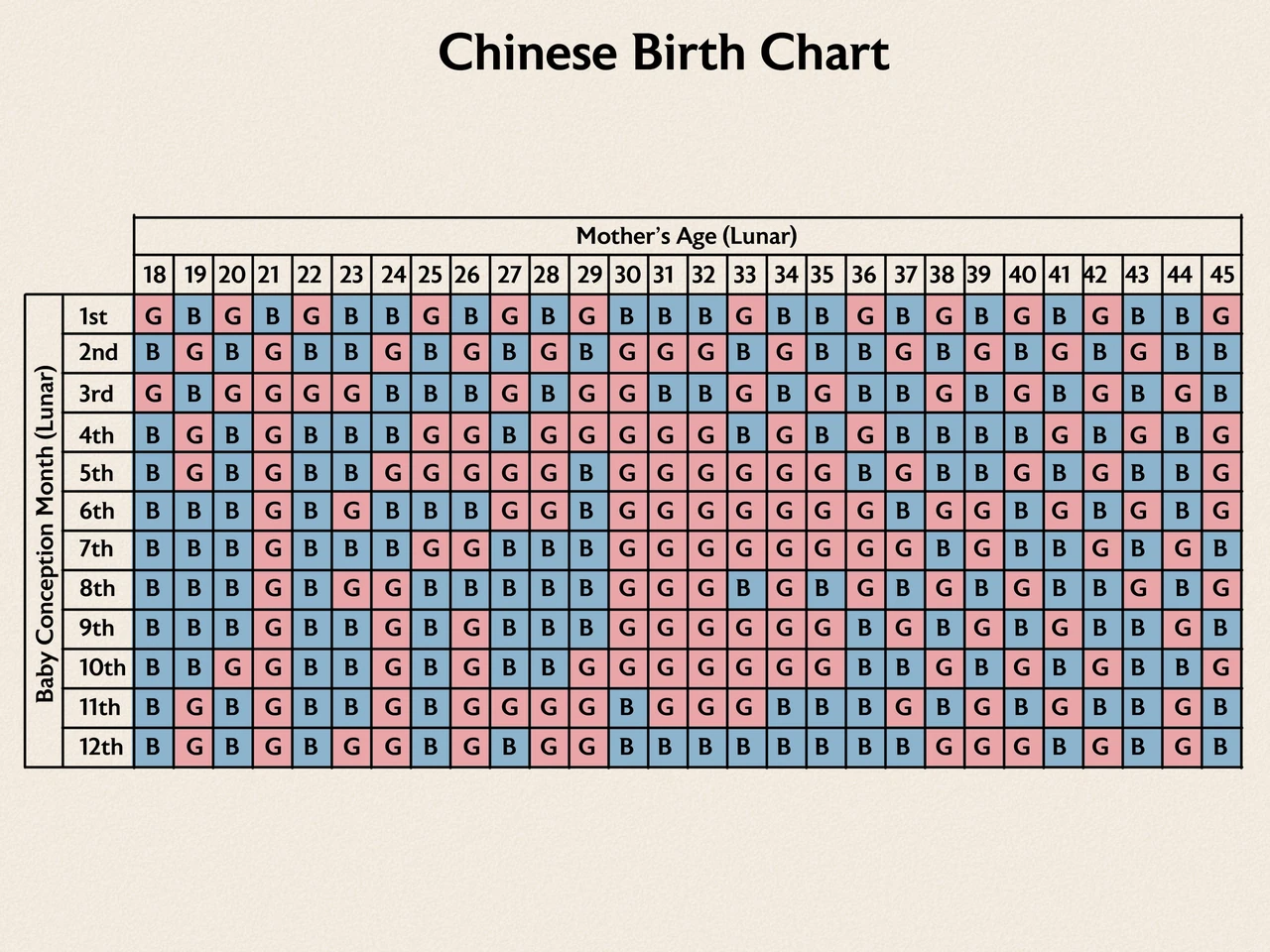 Chinese Birth Chart

Mother's Age (Lunar)

Baby Conception Month (Lunar)

| | 18 | 19 | 20 | 21 | 22 | 23 | 24 | 25 | 26 | 27 | 28 | 29 | 30 | 31 | 32 | 33 | 34 | 35 | 36 | 37 | 38 | 39 | 40 | 41 | 42 | 43 | 44 | 45 |
|---|---|---|---|---|---|---|---|---|---|---|---|---|---|---|---|---|---|---|---|---|---|---|---|---|---|---|---|---|
| 1st | G | B | G | B | G | B | B | G | B | G | B | G | B | B | B | G | B | B | G | B | G | B | G | B | G | B | B | G |
| 2nd | B | G | B | G | B | B | G | B | G | B | G | B | G | G | G | B | G | B | B | G | B | G | B | G | B | G | B | B |
| 3rd | G | B | G | G | G | G | B | B | B | G | B | G | G | B | B | G | B | G | B | B | G | B | G | B | G | B | G | B |
| 4th | B | G | B | G | B | B | B | G | G | B | G | G | G | G | G | B | G | B | G | B | B | B | B | G | B | G | B | G |
| 5th | B | G | B | G | B | B | G | G | G | G | G | B | G | G | G | G | G | G | B | G | B | B | G | B | G | B | B | G |
| 6th | B | B | B | G | B | G | B | B | B | G | G | B | G | G | G | G | G | G | G | B | G | G | B | G | B | G | B | G |
| 7th | B | B | B | G | B | B | B | G | G | B | B | B | G | G | G | G | G | G | G | G | B | G | B | B | G | B | G | B |
| 8th | B | B | B | G | B | G | G | B | B | B | B | B | G | G | G | B | G | B | G | B | G | B | G | B | B | G | B | G |
| 9th | B | B | B | G | B | B | G | B | G | B | B | B | G | G | G | G | G | G | B | G | B | G | B | G | B | B | G | B |
| 10th | B | B | G | G | B | B | G | B | G | B | B | G | G | G | G | G | G | G | B | B | G | B | G | B | G | B | B | G |
| 11th | B | G | B | G | B | B | G | B | G | G | G | G | B | G | G | G | B | B | B | G | B | G | B | G | B | B | G | B |
| 12th | B | G | B | G | B | G | G | B | G | B | G | G | B | B | B | B | B | B | B | B | G | G | G | B | G | B | G | B |